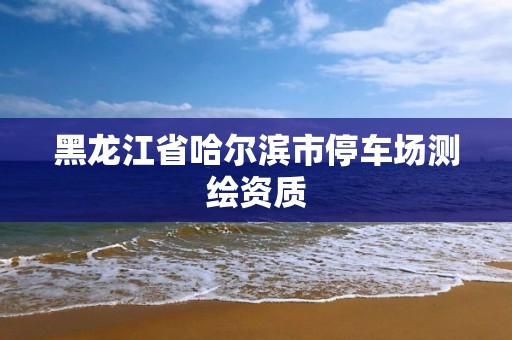 黑龙江省哈尔滨市停车场测绘资质